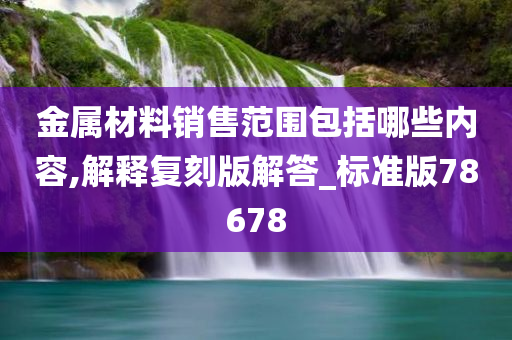 金属材料销售范围包括哪些内容,解释复刻版解答_标准版78678